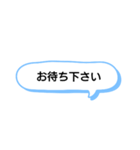 お待ち下さい